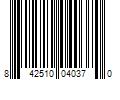 8 42510 04037 0